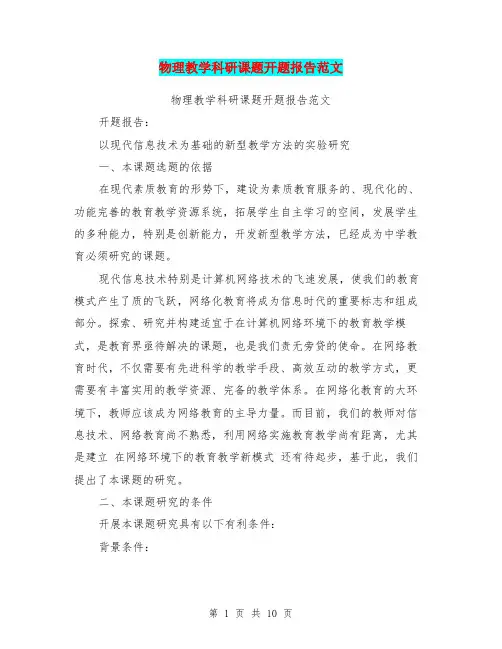 物理教学科研课题开题报告范文

物理教学科研课题开题报告范文

开题报告：

以现代信息技术为基础的新型教学方法的实验研究

一、本课题选题的依据

在现代素质教育的形势下，建设为素质教育服务的、现代化的、功能完善的教育教学资源系统，拓展学生自主学习的空间，发展学生的多种能力，特别是创新能力，开发新型教学方法，已经成为中学教育必须研究的课题。

现代信息技术特别是计算机网络技术的飞速发展，使我们的教育模式产生了质的飞跃，网络化教育将成为信息时代的重要标志和组成部分。探索、研究并构建适宜于在计算机网络环境下的教育教学模式，是教育界亟待解决的课题，也是我们责无旁贷的使命。在网络教育时代，不仅需要有先进科学的教学手段、高效互动的教学方式，更需要有丰富实用的教学资源、完备的教学体系。在网络化教育的大环境下，教师应该成为网络教育的主导力量。而目前，我们的教师对信息技术、网络教育尚不熟悉，利用网络实施教育教学尚有距离，尤其是建立 在网络环境下的教育教学新模式 还有待起步，基于此，我们提出了本课题的研究。

二、本课题研究的条件

开展本课题研究具有以下有利条件：

背景条件：

第 1 页 共 10 页